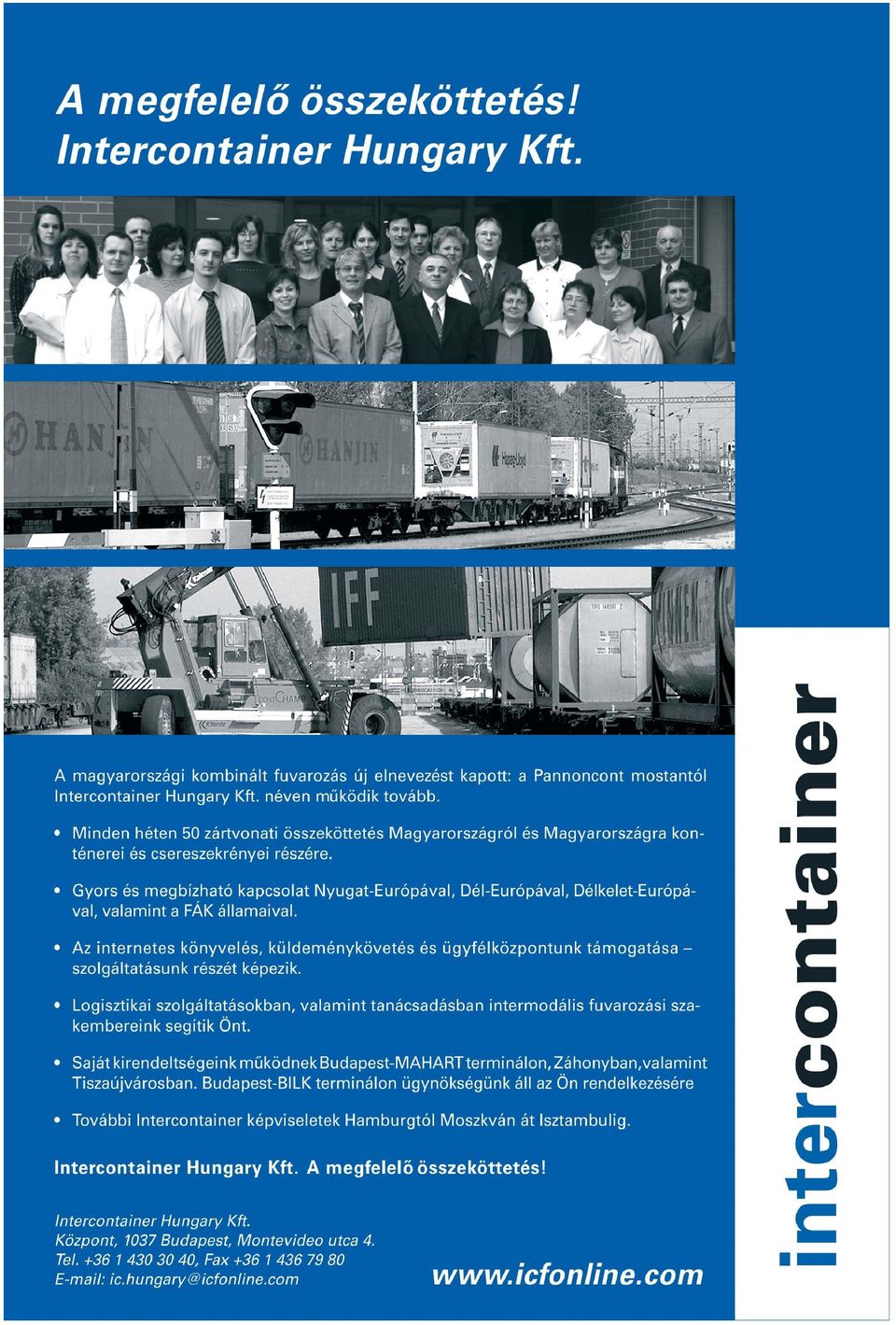 A megfelelő összeköttetés!
Intercontainer Hungary Kft.

HANJIN

HANJIN

Hapag-Lloyd

IFF

A magyarországi kombinált fuvarozás új elnevezést kapott: a Pannoncont mostantól Intercontainer Hungary Kft. néven működik tovább.

• Minden héten 50 zártvonati összeköttetés Magyarországról és Magyarországra konténerei és csereszekrényei részére.

• Gyors és megbízható kapcsolat Nyugat-Európával, Dél-Európával, Délkelet-Európával, valamint a FÁK államaival.

• Az internetes könyvelés, küldeménykövetés és ügyfélközpontunk támogatása – szolgáltatásunk részét képezik.

• Logisztikai szolgáltatásokban, valamint tanácsadásban intermodális fuvarozási szakembereink segítik Önt.

• Saját kirendeltségeink működnek Budapest-MAHART terminálon, Záhonyban, valamint Tiszaújvárosban. Budapest-BILK terminálon ügynökségünk áll az Ön rendelkezésére

• További Intercontainer képviseletek Hamburgtól Moszkván át Isztambulig.

Intercontainer Hungary Kft. A megfelelő összeköttetés!

Intercontainer Hungary Kft.
Központ, 1037 Budapest, Montevideo utca 4.
Tel. +36 1 430 30 40, Fax +36 1 436 79 80
E-mail: ic.hungary@icfonline.com

www.icfonline.com

intercontainer